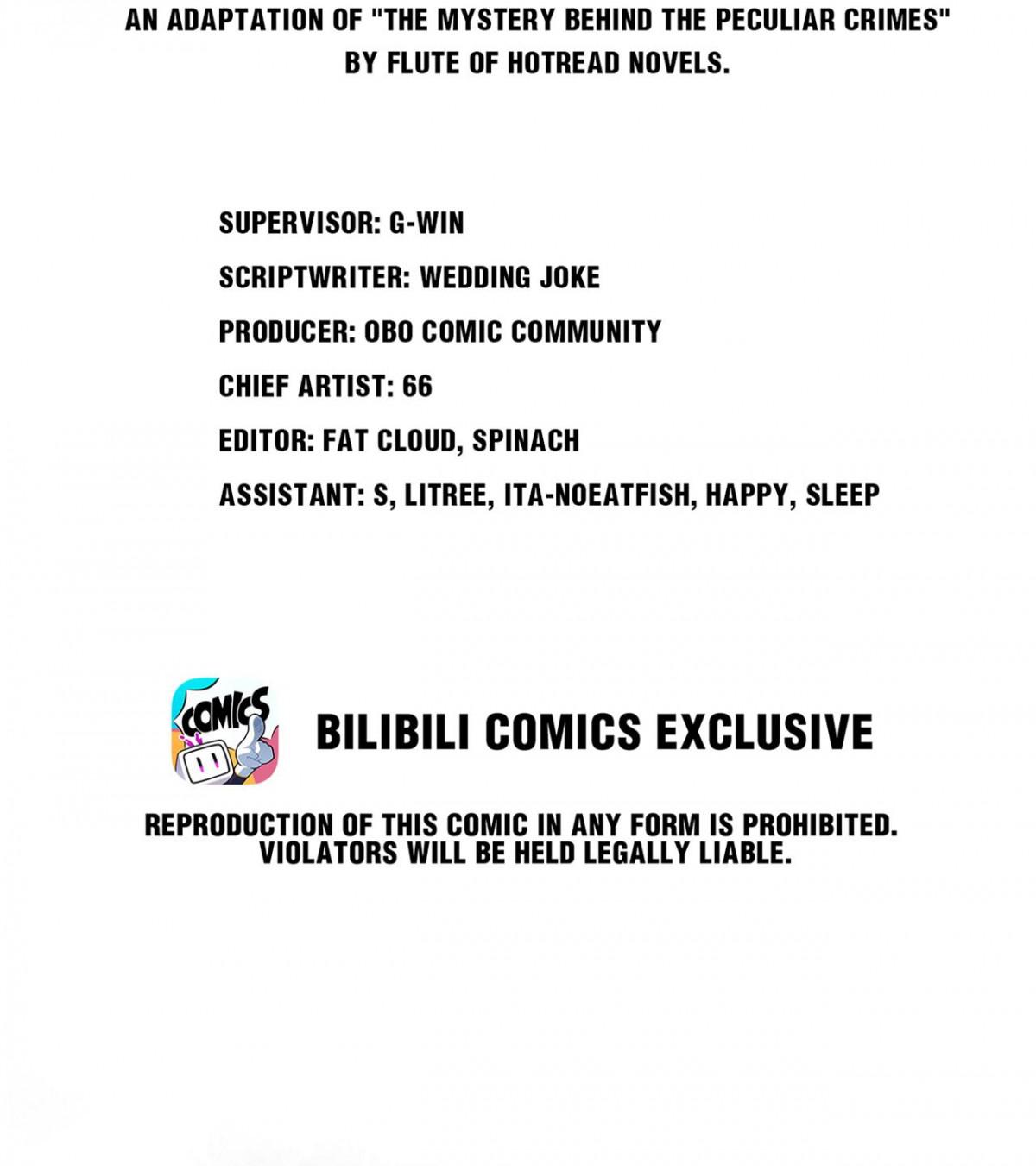 AN ADAPTATION OF "THE MYSTERY BEHIND THE PECULIAR CRIMES" BY FLUTE OF HOTREAD NOVELS.

SUPERVISOR: G-WIN

SCRIPTWRITER: WEDDING JOKE

PRODUCER: OBO COMIC COMMUNITY

CHIEF ARTIST: 66

EDITOR: FAT CLOUD, SPINACH

ASSISTANT: S, LITREE, ITA-NOEATFISH, HAPPY, SLEEP

COMICS

BILIBILI COMICS EXCLUSIVE

REPRODUCTION OF THIS COMIC IN ANY FORM IS PROHIBITED. VIOLATORS WILL BE HELD LEGALLY LIABLE.